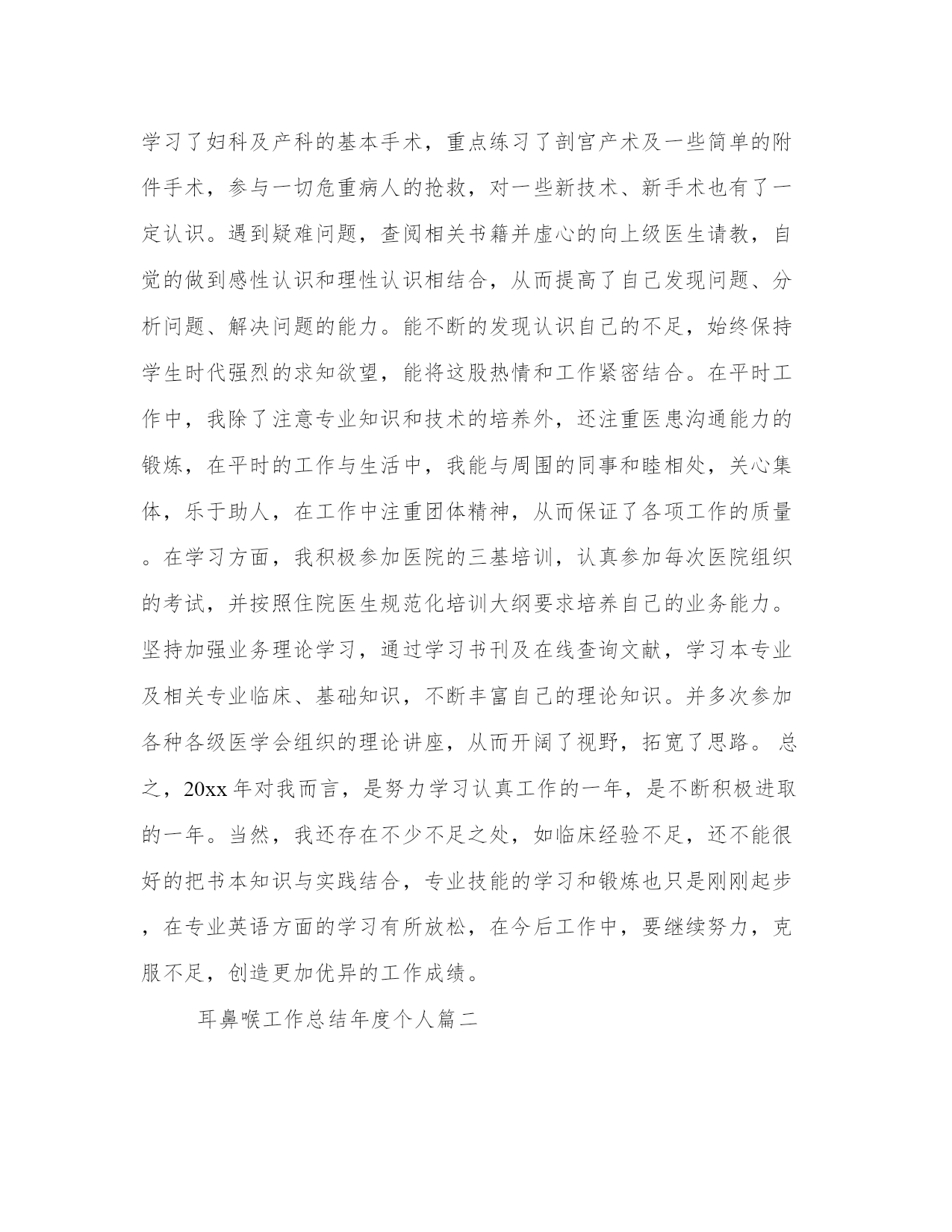 学习了妇科及产科的基本手术，重点练习了剖宫产术及一些简单的附件手术，参与一切危重病人的抢救，对一些新技术、新手术也有了一定认识。遇到疑难问题，查阅相关书籍并虚心的向上级医生请教，自觉的做到感性认识和理性认识相结合，从而提高了自己发现问题、分析问题、解决问题的能力。能不断的发现认识自己的不足，始终保持学生时代强烈的求知欲望，能将这股热情和工作紧密结合。在平时工作中，我除了注意专业知识和技术的培养外，还注重医患沟通能力的锻炼，在平时的工作与生活中，我能与周围的同事和睦相处，关心集体，乐于助人，在工作中注重团体精神，从而保证了各项工作的质量。在学习方面，我积极参加医院的三基培训，认真参加每次医院组织的考试，并按照住院医生规范化培训大纲要求培养自己的业务能力。坚持加强业务理论学习，通过学习书刊及在线查询文献，学习本专业及相关专业临床、基础知识，不断丰富自己的理论知识。并多次参加各种各级医学会组织的理论讲座，从而开阔了视野，拓宽了思路。 总之，20xx 年对我而言，是努力学习认真工作的一年，是不断积极进取的一年。当然，我还存在不少不足之处，如临床经验不足，还不能很好的把书本知识与实践结合，专业技能的学习和锻炼也只是刚刚起步，在专业英语方面的学习有所放松，在今后工作中，要继续努力，克服不足，创造更加优异的工作成绩。

耳鼻喉工作总结年度个人篇二